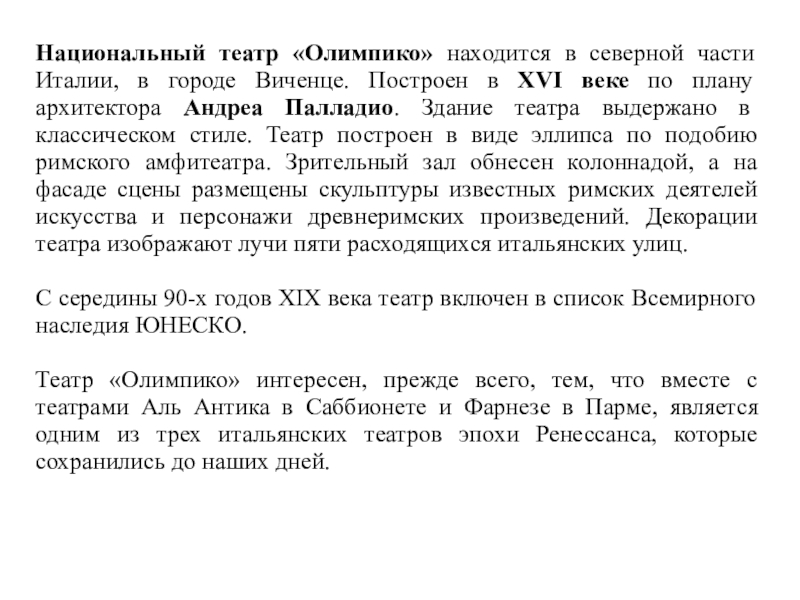 Национальный театр «Олимпико» находится в северной части Италии, в городе Виченце. Построен в XVI веке по плану архитектора Андреа Палладио. Здание театра выдержано в классическом стиле. Театр построен в виде эллипса по подобию римского амфитеатра. Зрительный зал обнесен колоннадой, а на фасаде сцены размещены скульптуры известных римских деятелей искусства и персонажи древнеримских произведений. Декорации театра изображают лучи пяти расходящихся итальянских улиц.

С середины 90-х годов XIX века театр включен в список Всемирного наследия ЮНЕСКО.

Театр «Олимпико» интересен, прежде всего, тем, что вместе с театрами Аль Антика в Саббионете и Фарнезе в Парме, является одним из трех итальянских театров эпохи Ренессанса, которые сохранились до наших дней.